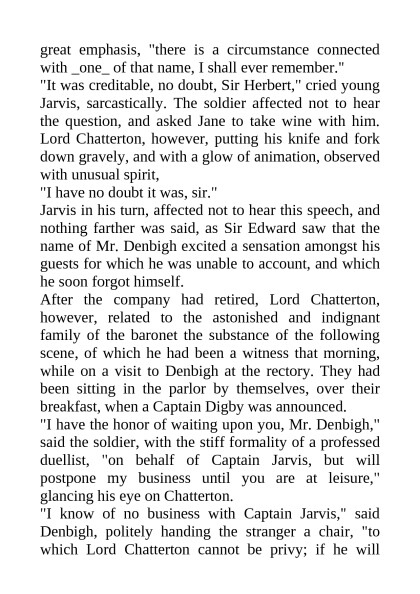 great emphasis, "there is a circumstance connected with _one_ of that name, I shall ever remember."

"It was creditable, no doubt, Sir Herbert," cried young Jarvis, sarcastically. The soldier affected not to hear the question, and asked Jane to take wine with him. Lord Chatterton, however, putting his knife and fork down gravely, and with a glow of animation, observed with unusual spirit,

"I have no doubt it was, sir."

Jarvis in his turn, affected not to hear this speech, and nothing farther was said, as Sir Edward saw that the name of Mr. Denbigh excited a sensation amongst his guests for which he was unable to account, and which he soon forgot himself.

After the company had retired, Lord Chatterton, however, related to the astonished and indignant family of the baronet the substance of the following scene, of which he had been a witness that morning, while on a visit to Denbigh at the rectory. They had been sitting in the parlor by themselves, over their breakfast, when a Captain Digby was announced.

"I have the honor of waiting upon you, Mr. Denbigh," said the soldier, with the stiff formality of a professed duellist, "on behalf of Captain Jarvis, but will postpone my business until you are at leisure," glancing his eye on Chatterton.

"I know of no business with Captain Jarvis," said Denbigh, politely handing the stranger a chair, "to which Lord Chatterton cannot be privy; if he will